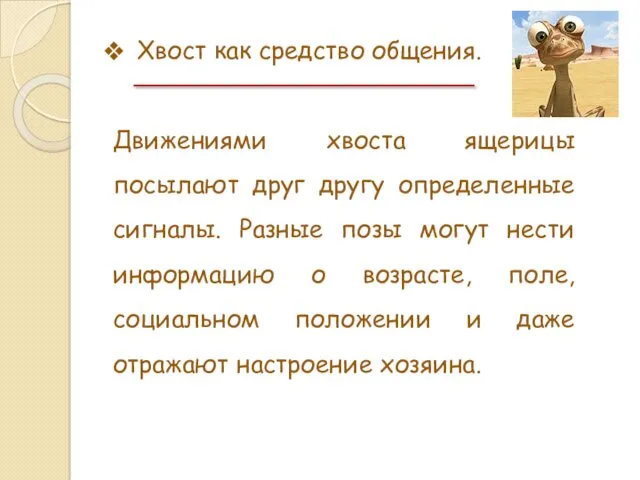 ❖ Хвост как средство общения.

Движениями хвоста ящерицы посылают друг другу определенные сигналы. Разные позы могут нести информацию о возрасте, поле, социальном положении и даже отражают настроение хозяина.